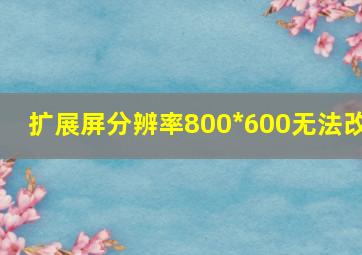 扩展屏分辨率800*600无法改